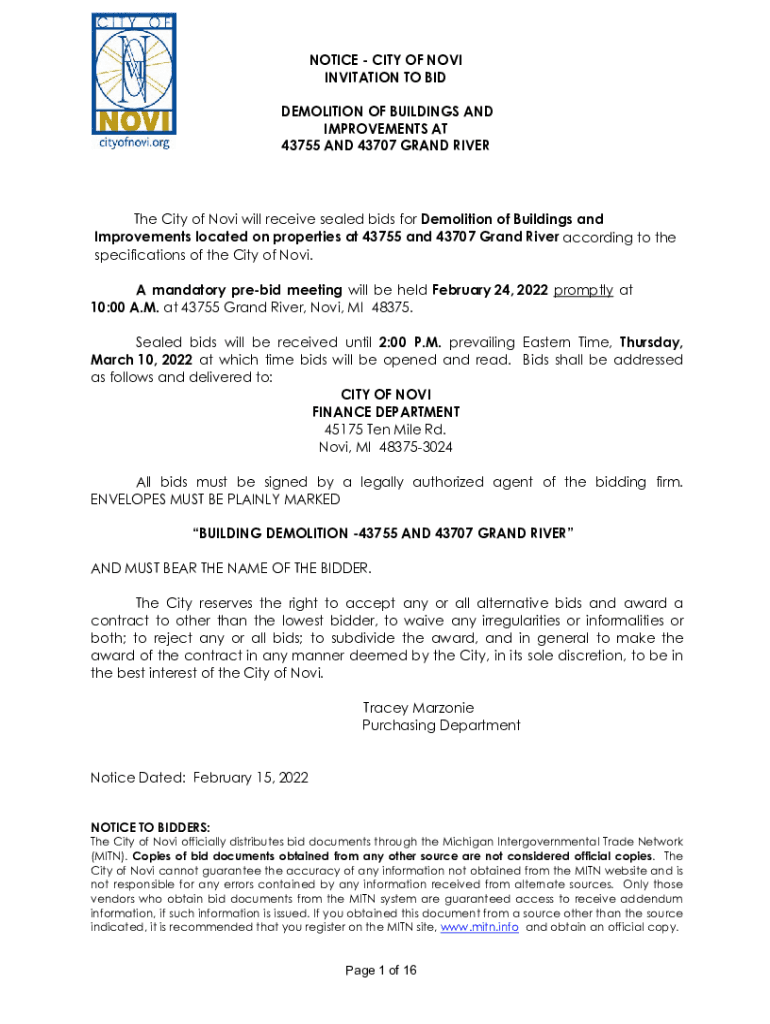 CITY OF
NOVI
cityofnovi.org

NOTICE - CITY OF NOVI
INVITATION TO BID

DEMOLITION OF BUILDINGS AND IMPROVEMENTS AT
43755 AND 43707 GRAND RIVER

The City of Novi will receive sealed bids for Demolition of Buildings and Improvements located on properties at 43755 and 43707 Grand River according to the specifications of the City of Novi.

A mandatory pre-bid meeting will be held February 24, 2022 promptly at 10:00 A.M. at 43755 Grand River, Novi, MI 48375.

Sealed bids will be received until 2:00 P.M. prevailing Eastern Time, Thursday, March 10, 2022 at which time bids will be opened and read. Bids shall be addressed as follows and delivered to:

CITY OF NOVI
FINANCE DEPARTMENT
45175 Ten Mile Rd.
Novi, MI 48375-3024

All bids must be signed by a legally authorized agent of the bidding firm. ENVELOPES MUST BE PLAINLY MARKED

"BUILDING DEMOLITION -43755 AND 43707 GRAND RIVER"

AND MUST BEAR THE NAME OF THE BIDDER.

The City reserves the right to accept any or all alternative bids and award a contract to other than the lowest bidder, to waive any irregularities or informalities or both; to reject any or all bids; to subdivide the award, and in general to make the award of the contract in any manner deemed by the City, in its sole discretion, to be in the best interest of the City of Novi.

Tracey Marzonie
Purchasing Department

Notice Dated: February 15, 2022

NOTICE TO BIDDERS:
The City of Novi officially distributes bid documents through the Michigan Intergovernmental Trade Network (MITN). Copies of bid documents obtained from any other source are not considered official copies. The City of Novi cannot guarantee the accuracy of any information not obtained from the MITN website and is not responsible for any errors contained by any information received from alternate sources. Only those vendors who obtain bid documents from the MITN system are guaranteed access to receive addendum information, if such information is issued. If you obtained this document from a source other than the source indicated, it is recommended that you register on the MITN site, www.mitn.info and obtain an official copy.

Page 1 of 16